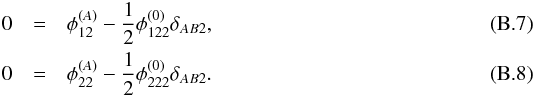 $0 = \phi_{12}^{(A)} - \frac{1}{2}\phi_{122}^{(0)}\delta_{AB2},$ (B.7)

$0 = \phi_{22}^{(A)} - \frac{1}{2}\phi_{222}^{(0)}\delta_{AB2}.$ (B.8)